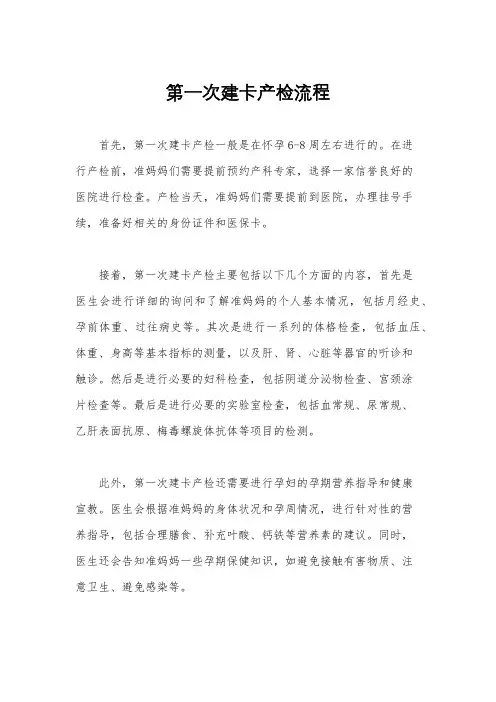 第一次建卡产检流程

首先，第一次建卡产检一般是在怀孕6-8周左右进行的。在进行产检前，准妈妈们需要提前预约产科专家，选择一家信誉良好的医院进行检查。产检当天，准妈妈们需要提前到医院，办理挂号手续，准备好相关的身份证件和医保卡。

接着，第一次建卡产检主要包括以下几个方面的内容，首先是医生会进行详细的询问和了解准妈妈的个人基本情况，包括月经史、孕前体重、过往病史等。其次是进行一系列的体格检查，包括血压、体重、身高等基本指标的测量，以及肝、肾、心脏等器官的听诊和触诊。然后是进行必要的妇科检查，包括阴道分泌物检查、宫颈涂片检查等。最后是进行必要的实验室检查，包括血常规、尿常规、乙肝表面抗原、梅毒螺旋体抗体等项目的检测。

此外，第一次建卡产检还需要进行孕妇的孕期营养指导和健康宣教。医生会根据准妈妈的身体状况和孕周情况，进行针对性的营养指导，包括合理膳食、补充叶酸、钙铁等营养素的建议。同时，医生还会告知准妈妈一些孕期保健知识，如避免接触有害物质、注意卫生、避免感染等。